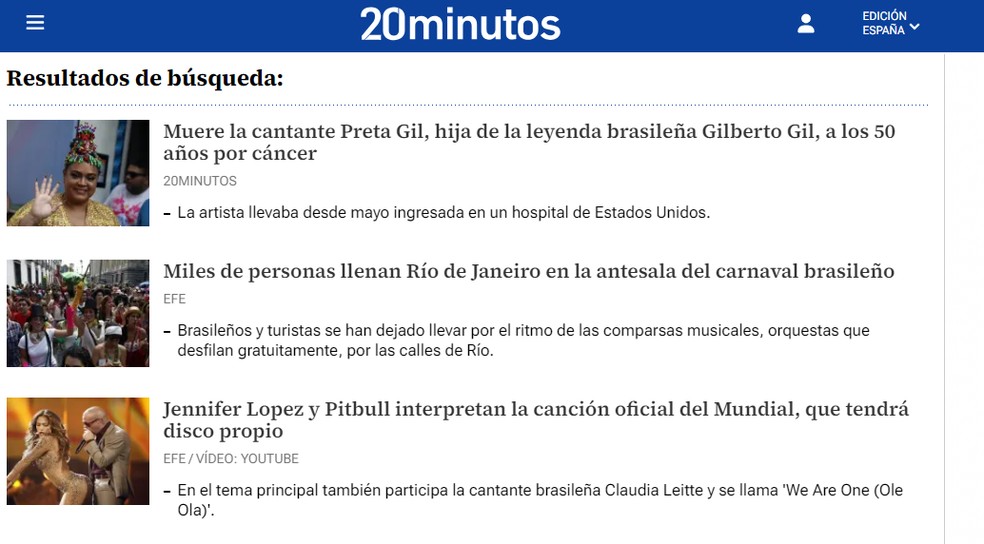 20minutos

EDICIÓN ESPAÑA

Resultados de búsqueda:

Muere la cantante Preta Gil, hija de la leyenda brasileña Gilberto Gil, a los 50 años por cáncer

20MINUTOS

– La artista llevaba desde mayo ingresada en un hospital de Estados Unidos.

Miles de personas llenan Río de Janeiro en la antesala del carnaval brasileño

EFE

– Brasileños y turistas se han dejado llevar por el ritmo de las comparsas musicales, orquestas que desfilan gratuitamente, por las calles de Río.

Jennifer Lopez y Pitbull interpretan la canción oficial del Mundial, que tendrá disco propio

EFE / VÍDEO: YOUTUBE

– En el tema principal también participa la cantante brasileña Claudia Leitte y se llama 'We Are One (Ole Ola)'.